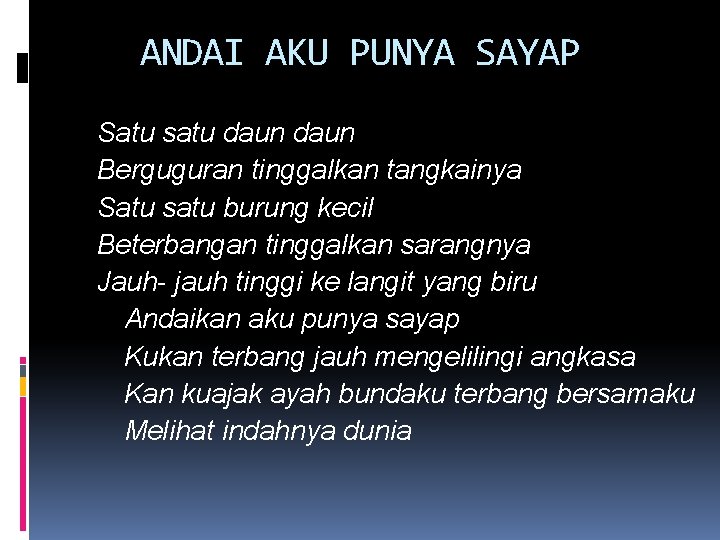 ANDAI AKU PUNYA SAYAP

Satu satu daun daun
Berguguran tinggalkan tangkainya
Satu satu burung kecil
Beterbangan tinggalkan sarangnya
Jauh- jauh tinggi ke langit yang biru
Andaikan aku punya sayap
Kukan terbang jauh mengelilingi angkasa
Kan kuajak ayah bundaku terbang bersamaku
Melihat indahnya dunia